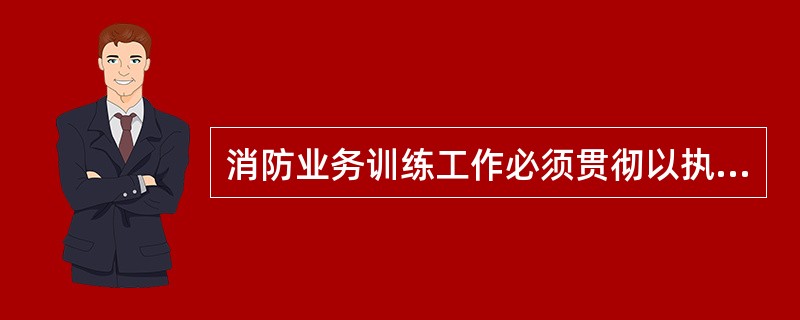 消防业务训练工作必须贯彻以执...